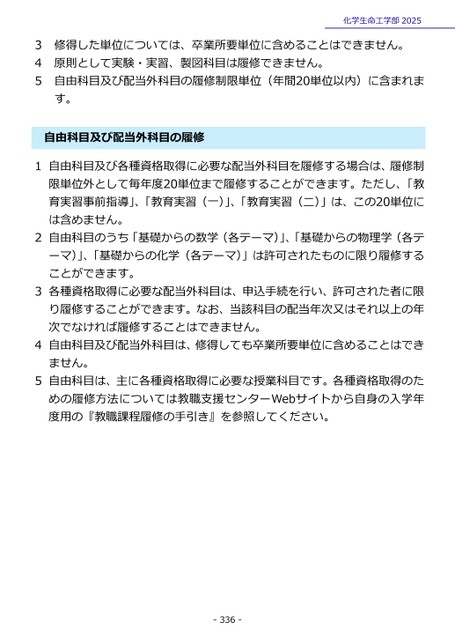 化学生命工学部 2025

3 修得した単位については、卒業所要単位に含めることはできません。
4 原則として実験・実習、製図科目は履修できません。
5 自由科目及び配当外科目の履修制限単位（年間20単位以内）に含まれます。

自由科目及び配当外科目の履修

1 自由科目及び各種資格取得に必要な配当外科目を履修する場合は、履修制限単位外として毎年度20単位まで履修することができます。ただし、「教育実習事前指導」、「教育実習（一）」、「教育実習（二）」は、この20単位には含めません。
2 自由科目のうち「基礎からの数学（各テーマ）」、「基礎からの物理学（各テーマ）」、「基礎からの化学（各テーマ）」は許可されたものに限り履修することができます。
3 各種資格取得に必要な配当外科目は、申込手続を行い、許可された者に限り履修することができます。なお、当該科目の配当年次又はそれ以上の年次でなければ履修することはできません。
4 自由科目及び配当外科目は、修得しても卒業所要単位に含めることはできません。
5 自由科目は、主に各種資格取得に必要な授業科目です。各種資格取得のための履修方法については教職支援センターWebサイトから自身の入学年度用の『教職課程履修の手引き』を参照してください。

- 336 -